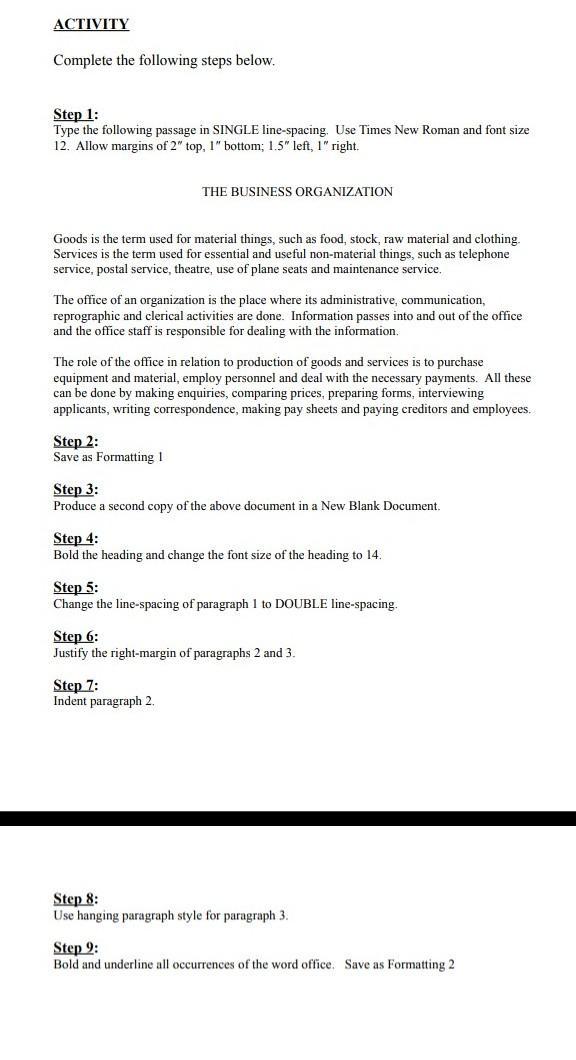 ACTIVITY

Complete the following steps below.

Step 1:
Type the following passage in SINGLE line-spacing. Use Times New Roman and font size 12. Allow margins of 2″ top, 1″ bottom; 1.5″ left, 1″ right.

THE BUSINESS ORGANIZATION

Goods is the term used for material things, such as food, stock, raw material and clothing. Services is the term used for essential and useful non-material things, such as telephone service, postal service, theatre, use of plane seats and maintenance service.

The office of an organization is the place where its administrative, communication, reprographic and clerical activities are done. Information passes into and out of the office and the office staff is responsible for dealing with the information.

The role of the office in relation to production of goods and services is to purchase equipment and material, employ personnel and deal with the necessary payments. All these can be done by making enquiries, comparing prices, preparing forms, interviewing applicants, writing correspondence, making pay sheets and paying creditors and employees.

Step 2:
Save as Formatting 1

Step 3:
Produce a second copy of the above document in a New Blank Document.

Step 4:
Bold the heading and change the font size of the heading to 14.

Step 5:
Change the line-spacing of paragraph 1 to DOUBLE line-spacing.

Step 6:
Justify the right-margin of paragraphs 2 and 3.

Step 7:
Indent paragraph 2.

Step 8:
Use hanging paragraph style for paragraph 3.

Step 9:
Bold and underline all occurrences of the word office. Save as Formatting 2